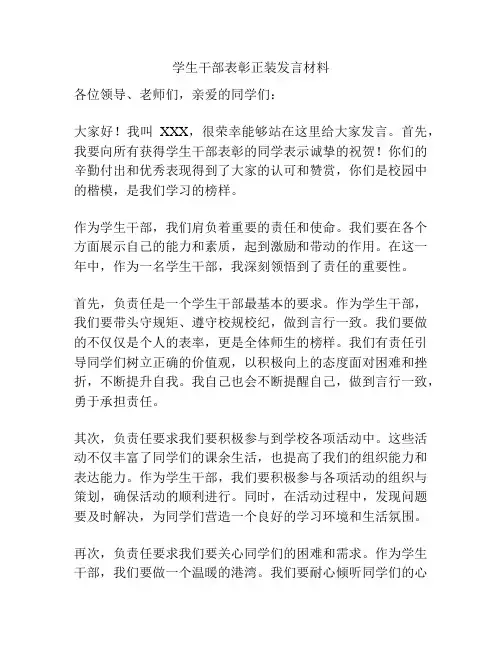 学生干部表彰正装发言材料

各位领导、老师们，亲爱的同学们：

大家好！我叫 XXX，很荣幸能够站在这里给大家发言。首先，我要向所有获得学生干部表彰的同学表示诚挚的祝贺！你们的辛勤付出和优秀表现得到了大家的认可和赞赏，你们是校园中的楷模，是我们学习的榜样。

作为学生干部，我们肩负着重要的责任和使命。我们要在各个方面展示自己的能力和素质，起到激励和带动的作用。在这一年中，作为一名学生干部，我深刻领悟到了责任的重要性。

首先，负责任是一个学生干部最基本的要求。作为学生干部，我们要带头守规矩、遵守校规校纪，做到言行一致。我们要做的不仅仅是个人的表率，更是全体师生的榜样。我们有责任引导同学们树立正确的价值观，以积极向上的态度面对困难和挫折，不断提升自我。我自己也会不断提醒自己，做到言行一致，勇于承担责任。

其次，负责任要求我们要积极参与到学校各项活动中。这些活动不仅丰富了同学们的课余生活，也提高了我们的组织能力和表达能力。作为学生干部，我们要积极参与各项活动的组织与策划，确保活动的顺利进行。同时，在活动过程中，发现问题要及时解决，为同学们营造一个良好的学习环境和生活氛围。

再次，负责任要求我们要关心同学们的困难和需求。作为学生干部，我们要做一个温暖的港湾。我们要耐心倾听同学们的心